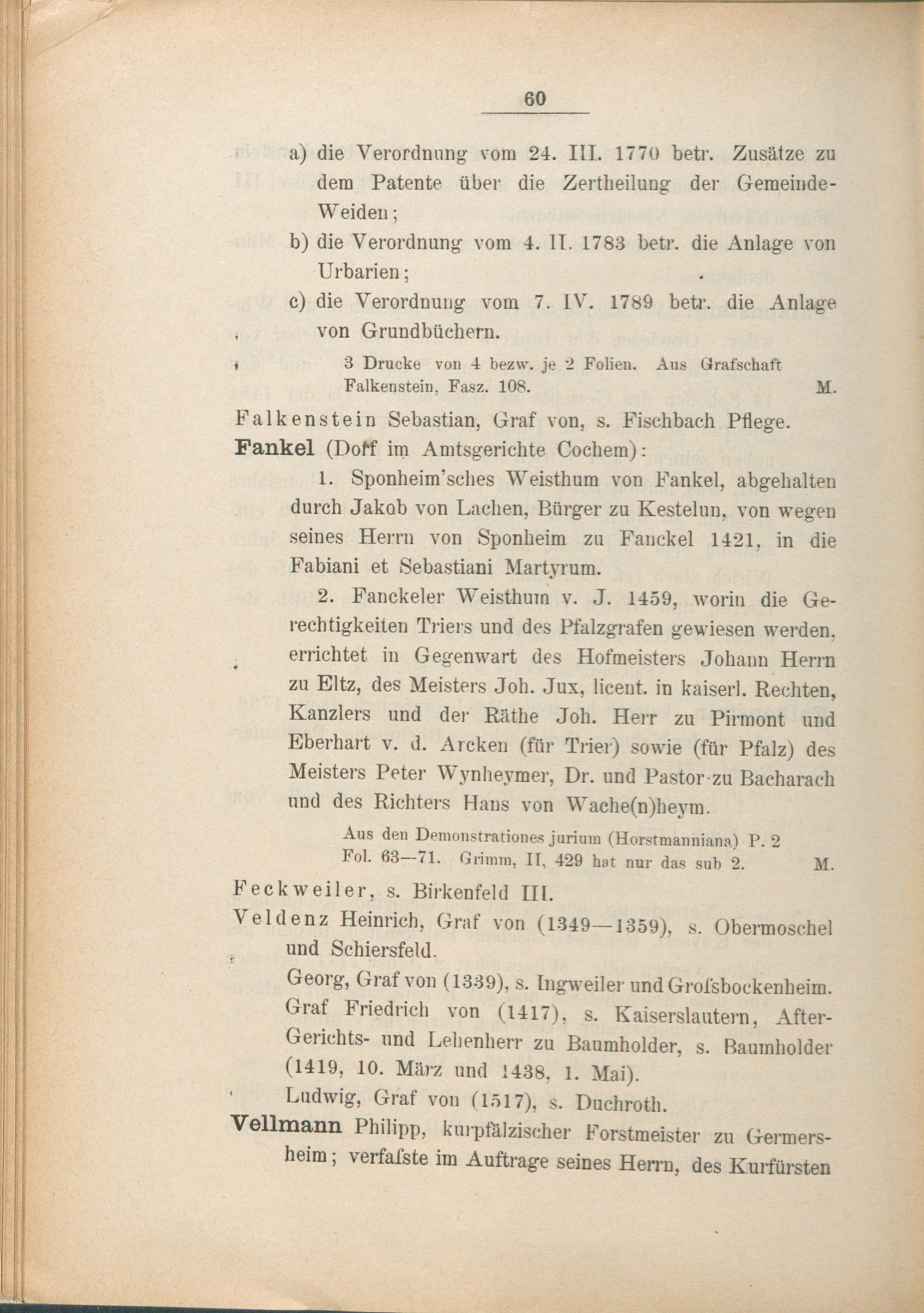 60

a) die Verordnung vom 24. III. 1770 betr. Zusätze zu dem Patente über die Zertheilung der Gemeinde-Weiden;

b) die Verordnung vom 4. II. 1783 betr. die Anlage von Urbarien;

c) die Verordnung vom 7. IV. 1789 betr. die Anlage von Grundbüchern.

3 Drucke von 4 bezw. je 2 Folien. Aus Grafschaft Falkenstein, Fasz. 108. M.

Falkenstein Sebastian, Graf von, s. Fischbach Pflege.

Fankel (Dorf im Amtsgerichte Cochem):

1. Sponheim'sches Weisthum von Fankel, abgehalten durch Jakob von Lachen, Bürger zu Kestelun, von wegen seines Herrn von Sponheim zu Fanckel 1421, in die Fabiani et Sebastiani Martyrum.

2. Fanckeler Weisthum v. J. 1459, worin die Gerechtigkeiten Triers und des Pfalzgrafen gewiesen werden, errichtet in Gegenwart des Hofmeisters Johann Herrn zu Eltz, des Meisters Joh. Jux, licent. in kaiserl. Rechten, Kanzlers und der Räthe Joh. Herr zu Pirmont und Eberhart v. d. Arcken (für Trier) sowie (für Pfalz) des Meisters Peter Wynheymer, Dr. und Pastor zu Bacharach und des Richters Hans von Wache(n)heym.

Aus den Demonstrationes jurium (Horstmanniana) P. 2 Fol. 63—71. Grimm, II, 429 hat nur das sub 2. M.

Feckweiler, s. Birkenfeld III.

Veldenz Heinrich, Graf von (1349—1359), s. Obermoschel und Schiersfeld.

Georg, Graf von (1339), s. Ingweiler und Groſsbockenheim.

Graf Friedrich von (1417), s. Kaiserslautern, After-Gerichts- und Lehenherr zu Baumholder, s. Baumholder (1419, 10. März und 1438, 1. Mai).

Ludwig, Graf von (1517), s. Duchroth.

Vellmann Philipp, kurpfälzischer Forstmeister zu Germersheim; verfaſste im Auftrage seines Herrn, des Kurfürsten